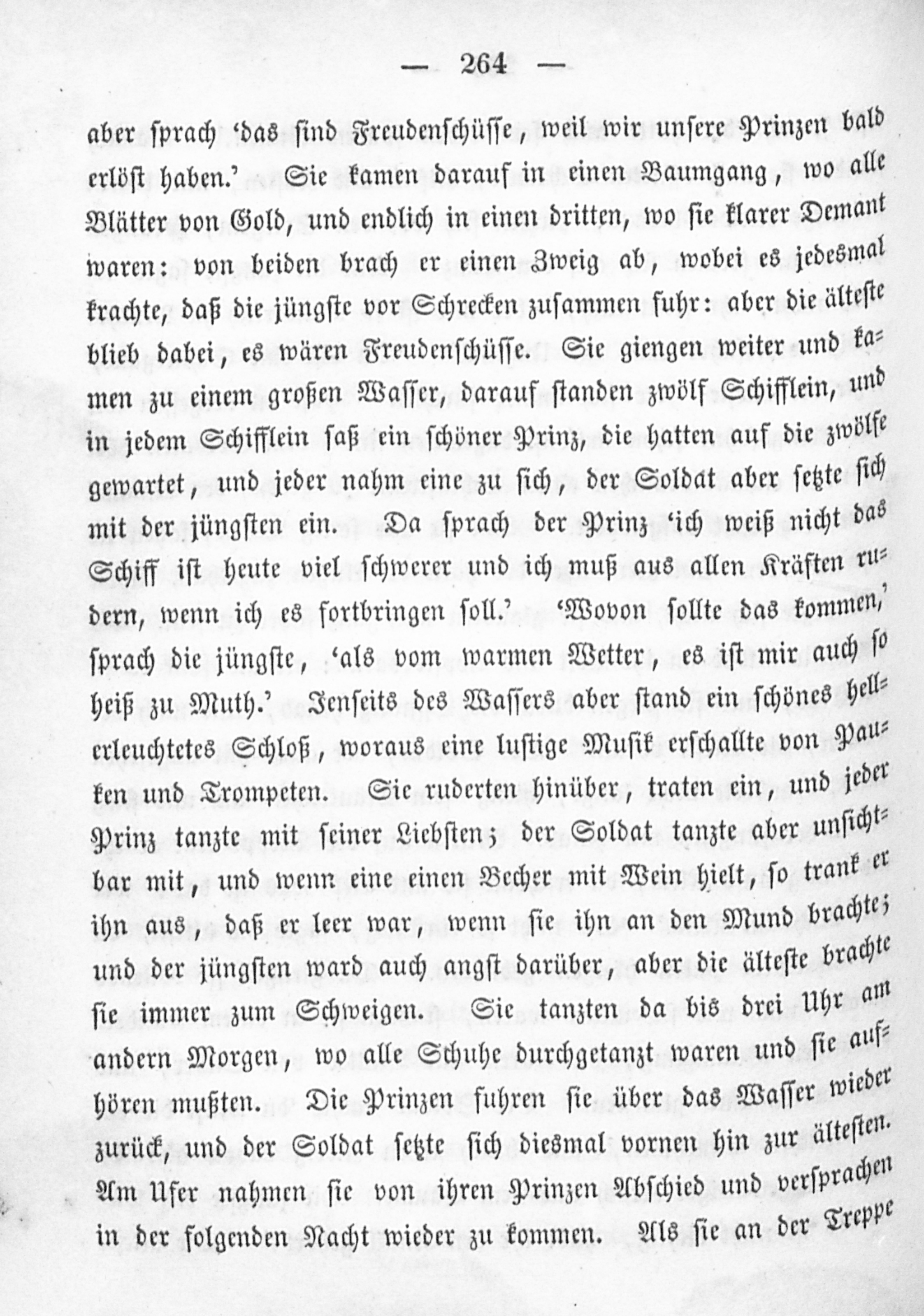 — 264 —

aber sprach 'das sind Freudenschüsse, weil wir unsere Prinzen bald erlöst haben.' Sie kamen darauf in einen Baumgang, wo alle Blätter von Gold, und endlich in einen dritten, wo sie klarer Demant waren: von beiden brach er einen Zweig ab, wobei es jedesmal krachte, daß die jüngste vor Schrecken zusammen fuhr: aber die älteste blieb dabei, es wären Freudenschüsse. Sie giengen weiter und kamen zu einem großen Wasser, darauf standen zwölf Schifflein, und in jedem Schifflein saß ein schöner Prinz, die hatten auf die zwölfe gewartet, und jeder nahm eine zu sich, der Soldat aber setzte sich mit der jüngsten ein. Da sprach der Prinz 'ich weiß nicht das Schiff ist heute viel schwerer und ich muß aus allen Kräften rudern, wenn ich es fortbringen soll.' 'Wovon sollte das kommen,' sprach die jüngste, 'als vom warmen Wetter, es ist mir auch so heiß zu Muth.' Jenseits des Wassers aber stand ein schönes hellerleuchtetes Schloß, woraus eine lustige Musik erschallte von Pauken und Trompeten. Sie ruderten hinüber, traten ein, und jeder Prinz tanzte mit seiner Liebsten; der Soldat tanzte aber unsichtbar mit, und wenn eine einen Becher mit Wein hielt, so trank er ihn aus, daß er leer war, wenn sie ihn an den Mund brachte; und der jüngsten ward auch angst darüber, aber die älteste brachte sie immer zum Schweigen. Sie tanzten da bis drei Uhr am andern Morgen, wo alle Schuhe durchgetanzt waren und sie aufhören mußten. Die Prinzen fuhren sie über das Wasser wieder zurück, und der Soldat setzte sich diesmal vornen hin zur ältesten. Am Ufer nahmen sie von ihren Prinzen Abschied und versprachen in der folgenden Nacht wieder zu kommen. Als sie an der Treppe